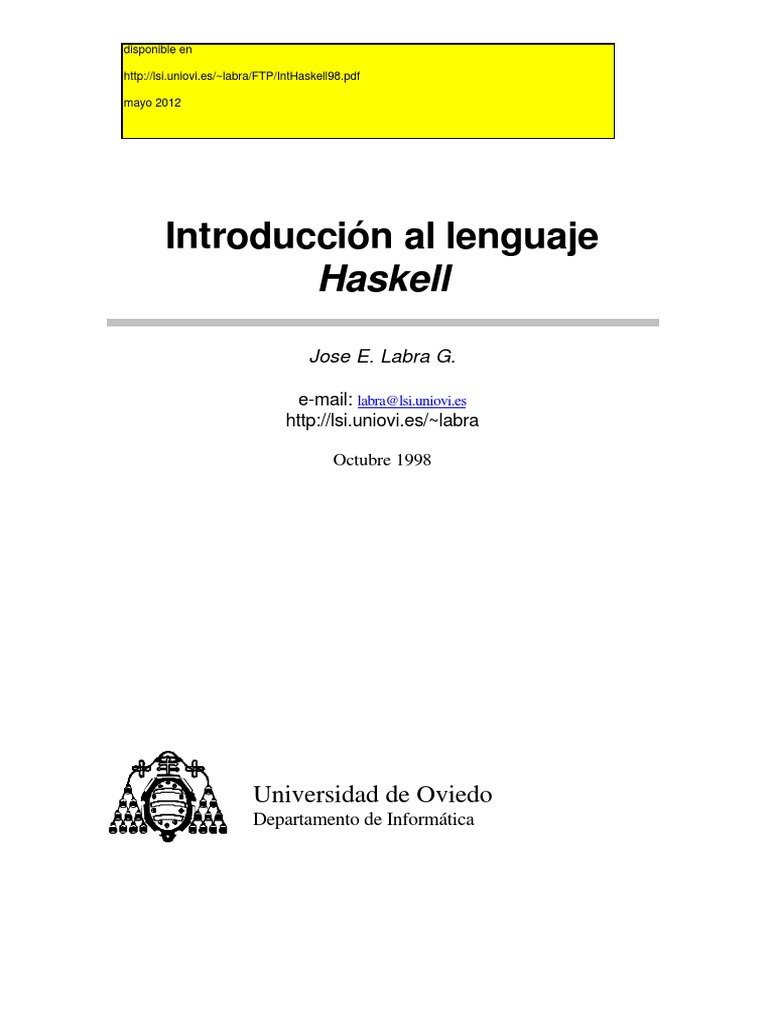 disponible en

http://lsi.uniovi.es/~labra/FTP/IntHaskell98.pdf

mayo 2012

Introducción al lenguaje
Haskell

Jose E. Labra G.

e-mail: labra@lsi.uniovi.es
http://lsi.uniovi.es/~labra

Octubre 1998

Universidad de Oviedo
Departamento de Informática